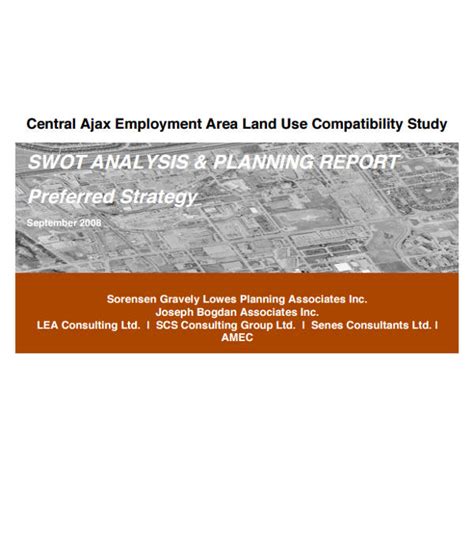 Central Ajax Employment Area Land Use Compatibility Study

SWOT ANALYSIS & PLANNING REPORT

Preferred Strategy

September 2008

Sorensen Gravely Lowes Planning Associates Inc.
Joseph Bogdan Associates Inc.
LEA Consulting Ltd. I SCS Consulting Group Ltd. I Senes Consultants Ltd. I AMEC